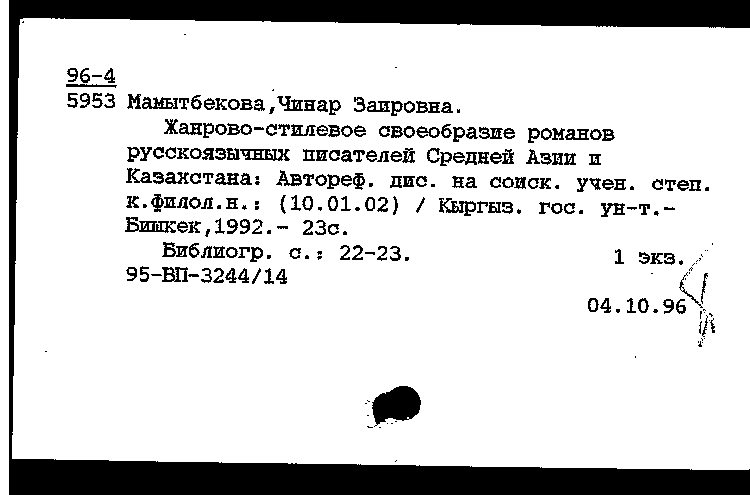 96-4
5953 Мамытбекова,Чинар Заировна.

Жанрово-стилевое своеобразие романов русскоязычных писателей Средней Азии и Казахстана: Автореф. дис. на соиск. учен. степ. к.филол.н.: (10.01.02) / Кыргыз. гос. ун-т.- Бишкек,1992.- 23с.

Библиогр. с.: 22-23. 1 экз.
95-ВП-3244/14

04.10.96